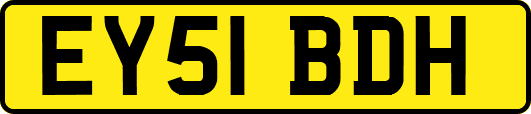 EY51 BDH